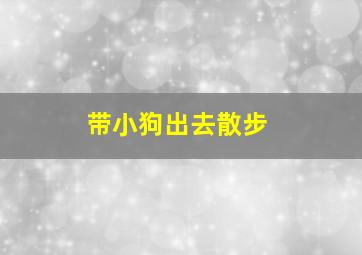 带小狗出去散步